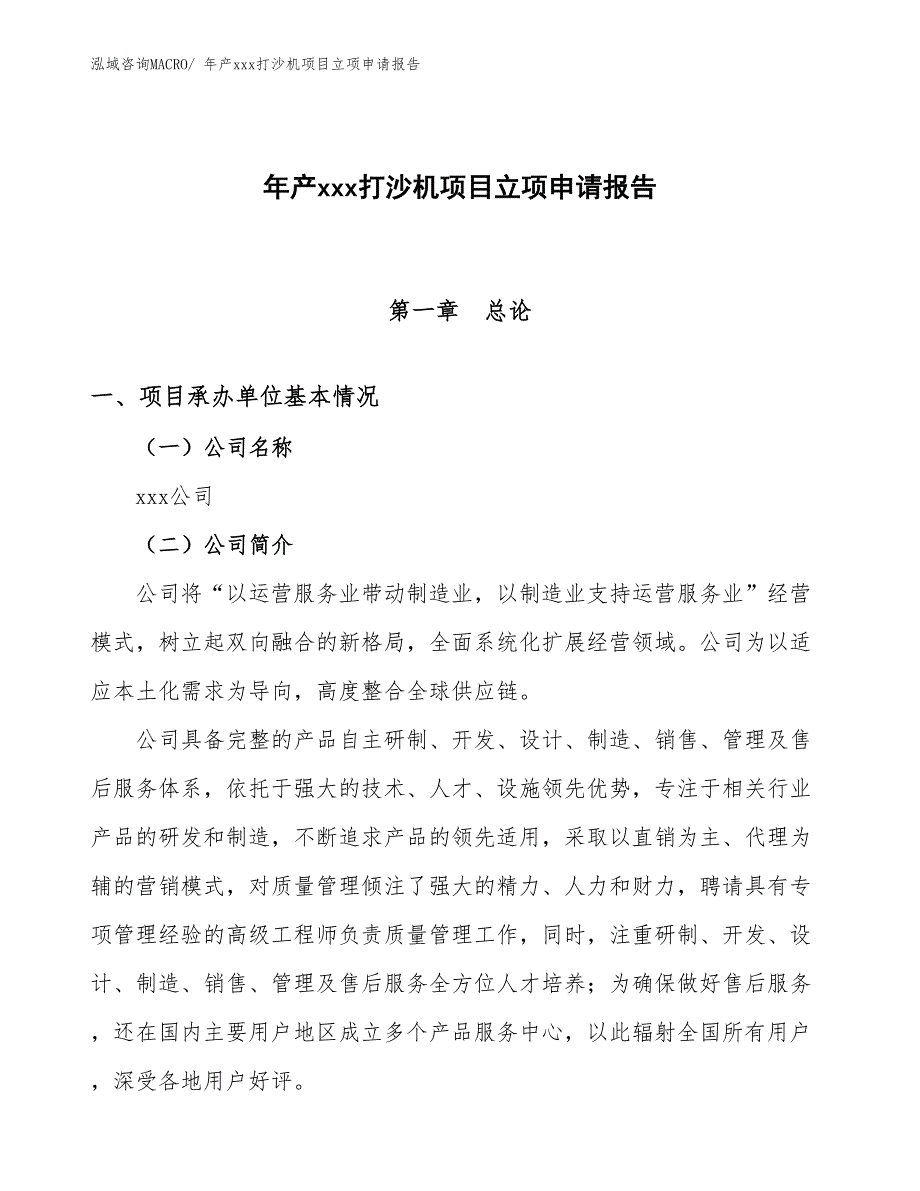 泓域咨询MACRO/ 年产xxx打沙机项目立项申请报告

年产xxx打沙机项目立项申请报告

第一章　总论

一、项目承办单位基本情况

（一）公司名称

xxx公司

（二）公司简介

公司将“以运营服务业带动制造业，以制造业支持运营服务业”经营模式，树立起双向融合的新格局，全面系统化扩展经营领域。公司为以适应本土化需求为导向，高度整合全球供应链。

公司具备完整的产品自主研制、开发、设计、制造、销售、管理及售后服务体系，依托于强大的技术、人才、设施领先优势，专注于相关行业产品的研发和制造，不断追求产品的领先适用，采取以直销为主、代理为辅的营销模式，对质量管理倾注了强大的精力、人力和财力，聘请具有专项管理经验的高级工程师负责质量管理工作，同时，注重研制、开发、设计、制造、销售、管理及售后服务全方位人才培养；为确保做好售后服务，还在国内主要用户地区成立多个产品服务中心，以此辐射全国所有用户，深受各地用户好评。